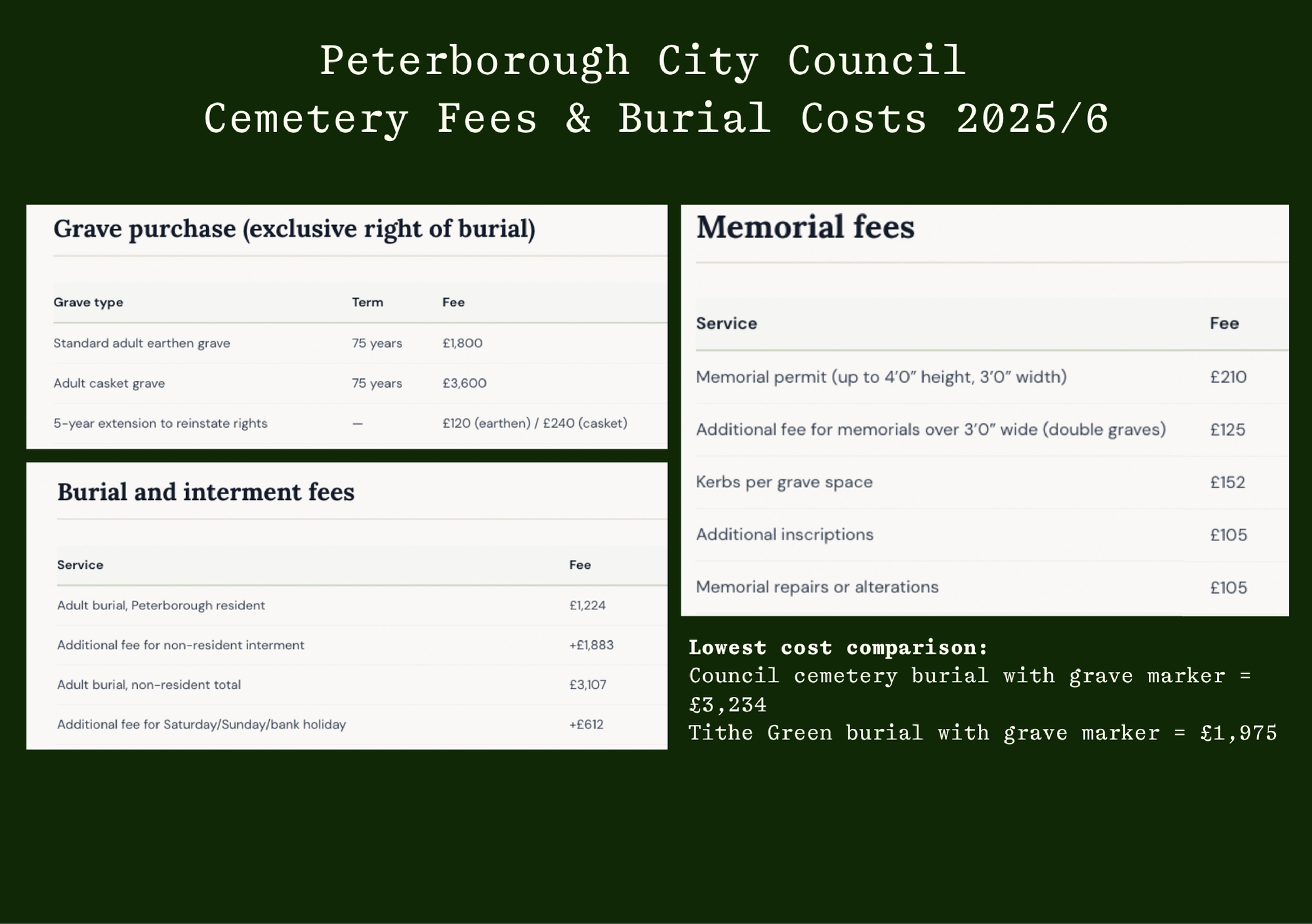 Peterborough City Council
Cemetery Fees & Burial Costs 2025/6

Grave purchase (exclusive right of burial)

| Grave type | Term | Fee |
|---|---|---|
| Standard adult earthen grave | 75 years | £1,800 |
| Adult casket grave | 75 years | £3,600 |
| 5-year extension to reinstate rights | — | £120 (earthen) / £240 (casket) |

Burial and interment fees

| Service | Fee |
|---|---|
| Adult burial, Peterborough resident | £1,224 |
| Additional fee for non-resident interment | +£1,883 |
| Adult burial, non-resident total | £3,107 |
| Additional fee for Saturday/Sunday/bank holiday | +£612 |

Memorial fees

| Service | Fee |
|---|---|
| Memorial permit (up to 4'0" height, 3'0" width) | £210 |
| Additional fee for memorials over 3'0" wide (double graves) | £125 |
| Kerbs per grave space | £152 |
| Additional inscriptions | £105 |
| Memorial repairs or alterations | £105 |

Lowest cost comparison:
Council cemetery burial with grave marker = £3,234
Tithe Green burial with grave marker = £1,975